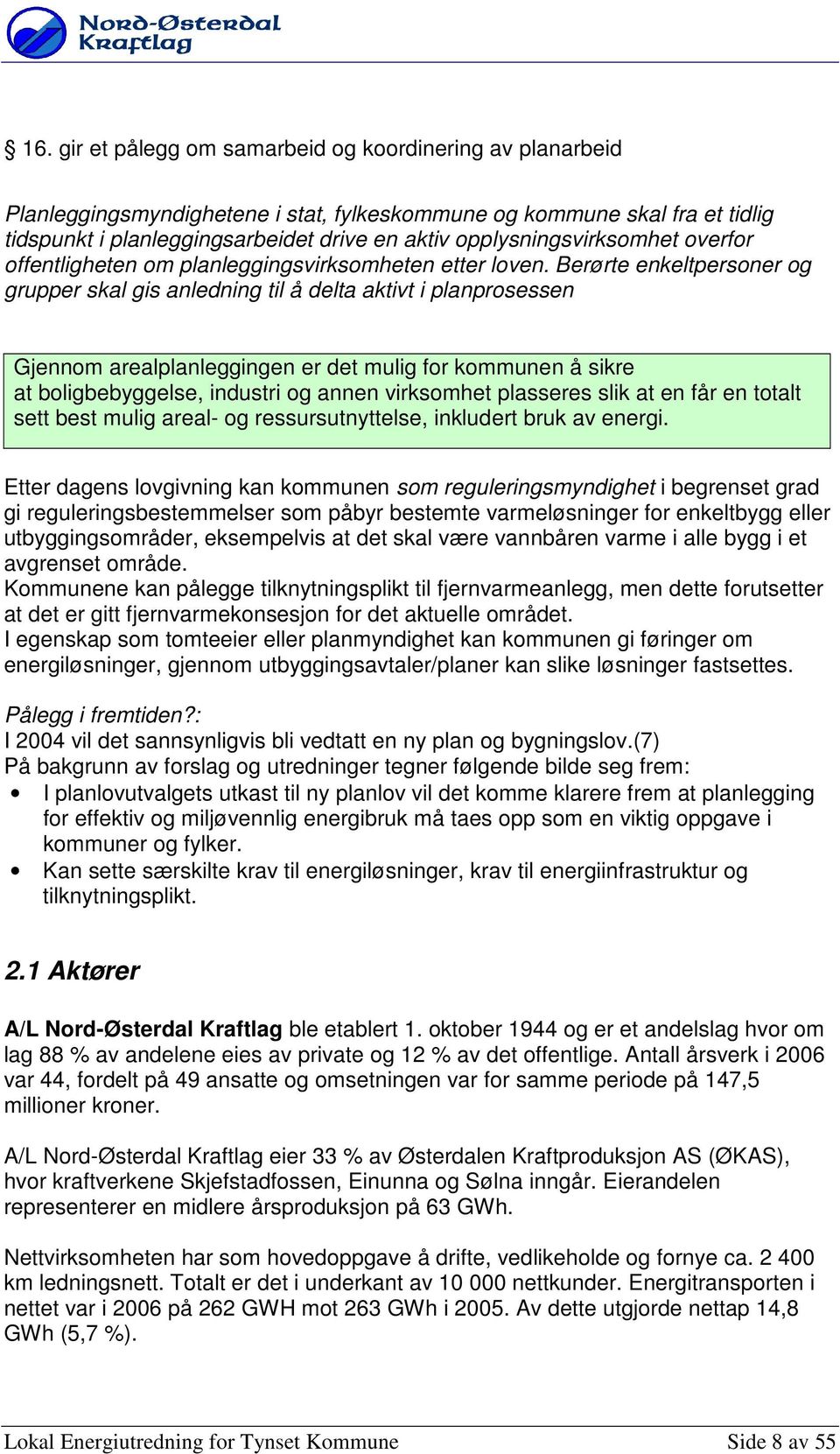 Nord-Østerdal Kraftlag

§ 16. gir et pålegg om samarbeid og koordinering av planarbeid

Planleggingsmyndighetene i stat, fylkeskommune og kommune skal fra et tidlig tidspunkt i planleggingsarbeidet drive en aktiv opplysningsvirksomhet overfor offentligheten om planleggingsvirksomheten etter loven. Berørte enkeltpersoner og grupper skal gis anledning til å delta aktivt i planprosessen

Gjennom arealplanleggingen er det mulig for kommunen å sikre at boligbebyggelse, industri og annen virksomhet plasseres slik at en får en totalt sett best mulig areal- og ressursutnyttelse, inkludert bruk av energi.

Etter dagens lovgivning kan kommunen som reguleringsmyndighet i begrenset grad gi reguleringsbestemmelser som påbyr bestemte varmeløsninger for enkeltbygg eller utbyggingsområder, eksempelvis at det skal være vannbåren varme i alle bygg i et avgrenset område.
Kommunene kan pålegge tilknytningsplikt til fjernvarmeanlegg, men dette forutsetter at det er gitt fjernvarmekonsesjon for det aktuelle området.
I egenskap som tomteeier eller planmyndighet kan kommunen gi føringer om energiløsninger, gjennom utbyggingsavtaler/planer kan slike løsninger fastsettes.

Pålegg i fremtiden?:
I 2004 vil det sannsynligvis bli vedtatt en ny plan og bygningslov.(7)
På bakgrunn av forslag og utredninger tegner følgende bilde seg frem:
• I planlovutvalgets utkast til ny planlov vil det komme klarere frem at planlegging for effektiv og miljøvennlig energibruk må taes opp som en viktig oppgave i kommuner og fylker.
• Kan sette særskilte krav til energiløsninger, krav til energiinfrastruktur og tilknytningsplikt.

2.1 Aktører

A/L Nord-Østerdal Kraftlag ble etablert 1. oktober 1944 og er et andelslag hvor om lag 88 % av andelene eies av private og 12 % av det offentlige. Antall årsverk i 2006 var 44, fordelt på 49 ansatte og omsetningen var for samme periode på 147,5 millioner kroner.

A/L Nord-Østerdal Kraftlag eier 33 % av Østerdalen Kraftproduksjon AS (ØKAS), hvor kraftverkene Skjefstadfossen, Einunna og Sølna inngår. Eierandelen representerer en midlere årsproduksjon på 63 GWh.

Nettvirksomheten har som hovedoppgave å drifte, vedlikeholde og fornye ca. 2 400 km ledningsnett. Totalt er det i underkant av 10 000 nettkunder. Energitransporten i nettet var i 2006 på 262 GWH mot 263 GWh i 2005. Av dette utgjorde nettap 14,8 GWh (5,7 %).

Lokal Energiutredning for Tynset Kommune Side 8 av 55